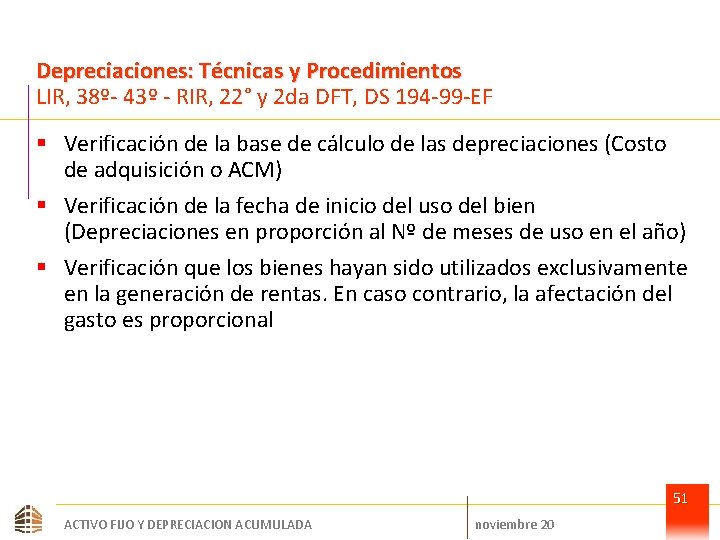 Depreciaciones: Técnicas y Procedimientos
LIR, 38º- 43º - RIR, 22° y 2da DFT, DS 194-99-EF

▪ Verificación de la base de cálculo de las depreciaciones (Costo de adquisición o ACM)
▪ Verificación de la fecha de inicio del uso del bien (Depreciaciones en proporción al Nº de meses de uso en el año)
▪ Verificación que los bienes hayan sido utilizados exclusivamente en la generación de rentas. En caso contrario, la afectación del gasto es proporcional

51

ACTIVO FIJO Y DEPRECIACION ACUMULADA
noviembre 20